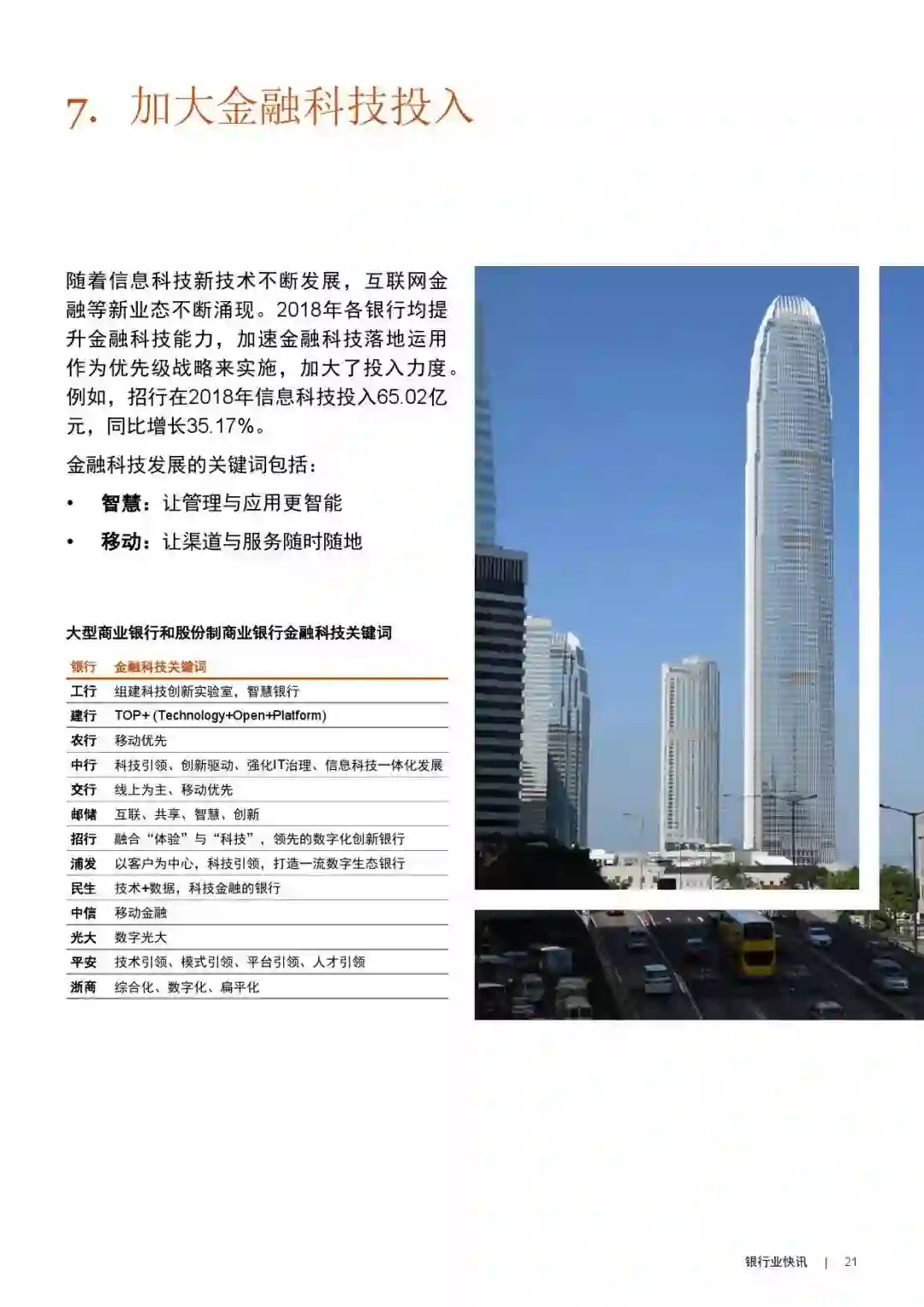 7. 加大金融科技投入

随着信息科技新技术不断发展，互联网金融等新业态不断涌现。2018年各银行均提升金融科技能力，加速金融科技落地运用作为优先级战略来实施，加大了投入力度。例如，招行在2018年信息科技投入65.02亿元，同比增长35.17%。

金融科技发展的关键词包括：

• 智慧：让管理与应用更智能

• 移动：让渠道与服务随时随地

大型商业银行和股份制商业银行金融科技关键词

| 银行 | 金融科技关键词 |
|---|---|
| 工行 | 组建科技创新实验室，智慧银行 |
| 建行 | TOP+ (Technology+Open+Platform) |
| 农行 | 移动优先 |
| 中行 | 科技引领、创新驱动、强化IT治理、信息科技一体化发展 |
| 交行 | 线上为主、移动优先 |
| 邮储 | 互联、共享、智慧、创新 |
| 招行 | 融合“体验”与“科技”，领先的数字化创新银行 |
| 浦发 | 以客户为中心，科技引领，打造一流数字生态银行 |
| 民生 | 技术+数据，科技金融的银行 |
| 中信 | 移动金融 |
| 光大 | 数字光大 |
| 平安 | 技术引领、模式引领、平台引领、人才引领 |
| 浙商 | 综合化、数字化、扁平化 |

银行业快讯 | 21